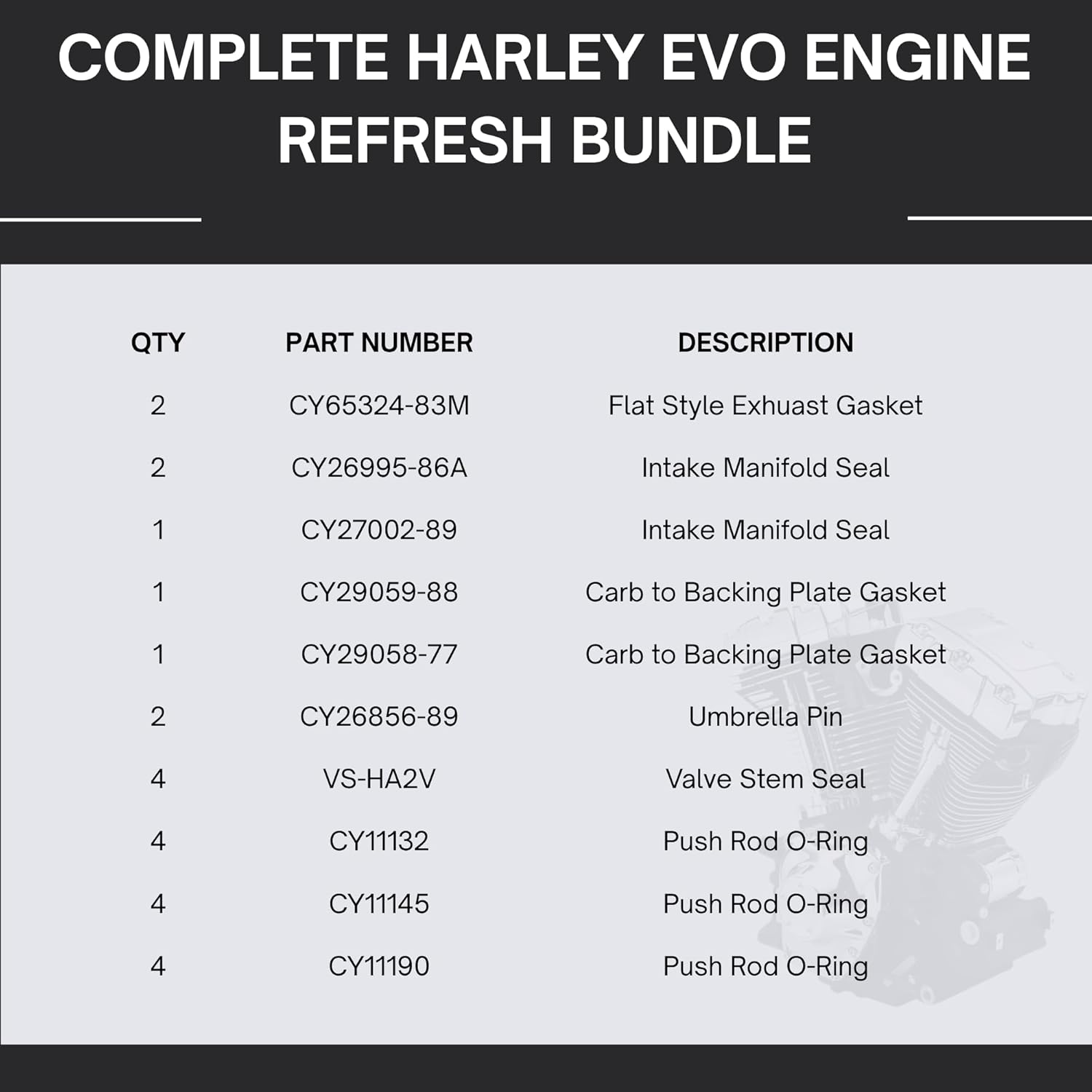 COMPLETE HARLEY EVO ENGINE REFRESH BUNDLE

| QTY | PART NUMBER | DESCRIPTION |
|---|---|---|
| 2 | CY65324-83M | Flat Style Exhuast Gasket |
| 2 | CY26995-86A | Intake Manifold Seal |
| 1 | CY27002-89 | Intake Manifold Seal |
| 1 | CY29059-88 | Carb to Backing Plate Gasket |
| 1 | CY29058-77 | Carb to Backing Plate Gasket |
| 2 | CY26856-89 | Umbrella Pin |
| 4 | VS-HA2V | Valve Stem Seal |
| 4 | CY11132 | Push Rod O-Ring |
| 4 | CY11145 | Push Rod O-Ring |
| 4 | CY11190 | Push Rod O-Ring |